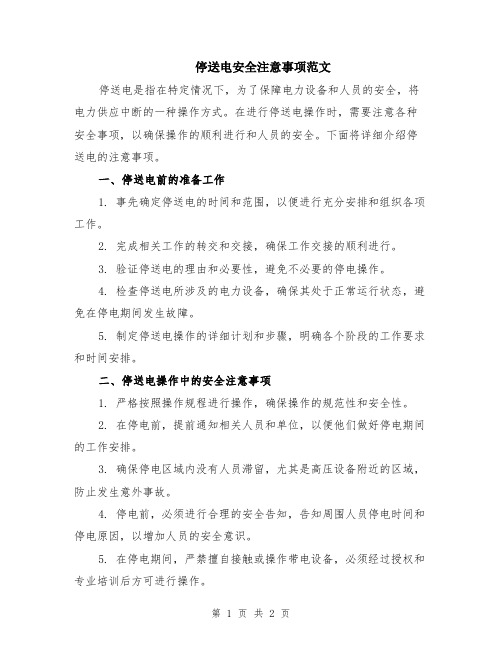 停送电安全注意事项范文

停送电是指在特定情况下，为了保障电力设备和人员的安全，将电力供应中断的一种操作方式。在进行停送电操作时，需要注意各种安全事项，以确保操作的顺利进行和人员的安全。下面将详细介绍停送电的注意事项。

一、停送电前的准备工作

1. 事先确定停送电的时间和范围，以便进行充分安排和组织各项工作。

2. 完成相关工作的转交和交接，确保工作交接的顺利进行。

3. 验证停送电的理由和必要性，避免不必要的停电操作。

4. 检查停送电所涉及的电力设备，确保其处于正常运行状态，避免在停电期间发生故障。

5. 制定停送电操作的详细计划和步骤，明确各个阶段的工作要求和时间安排。

二、停送电操作中的安全注意事项

1. 严格按照操作规程进行操作，确保操作的规范性和安全性。

2. 在停电前，提前通知相关人员和单位，以便他们做好停电期间的工作安排。

3. 确保停电区域内没有人员滞留，尤其是高压设备附近的区域，防止发生意外事故。

4. 停电前，必须进行合理的安全告知，告知周围人员停电时间和停电原因，以增加人员的安全意识。

5. 在停电期间，严禁擅自接触或操作带电设备，必须经过授权和专业培训后方可进行操作。

第 1 页 共 2 页